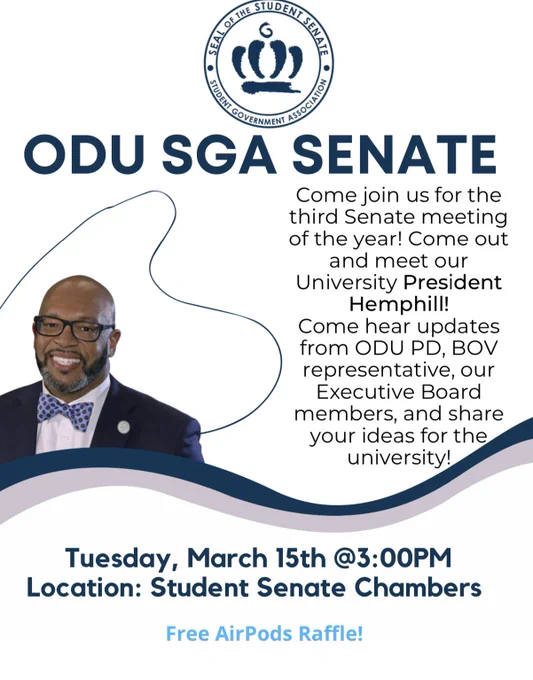 SEAL OF THE STUDENT SENATE
STUDENT GOVERNMENT ASSOCIATION

ODU SGA SENATE

Come join us for the third Senate meeting of the year! Come out and meet our University President Hemphill!
Come hear updates from ODU PD, BOV representative, our Executive Board members, and share your ideas for the university!

Tuesday, March 15th @3:00PM
Location: Student Senate Chambers

Free AirPods Raffle!